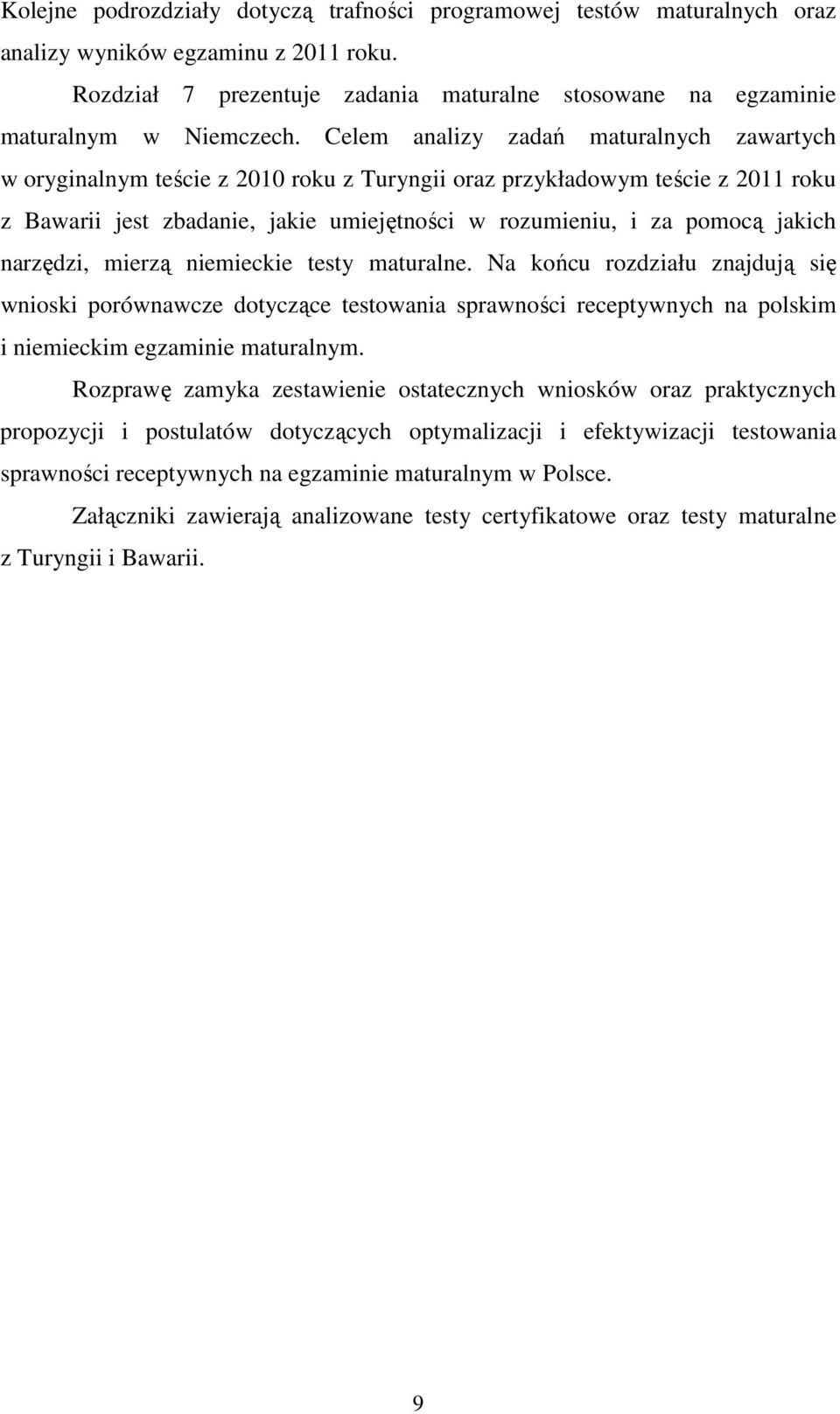 Kolejne podrozdziały dotyczą trafności programowej testów maturalnych oraz analizy wyników egzaminu z 2011 roku.

Rozdział 7 prezentuje zadania maturalne stosowane na egzaminie maturalnym w Niemczech. Celem analizy zadań maturalnych zawartych w oryginalnym teście z 2010 roku z Turyngii oraz przykładowym teście z 2011 roku z Bawarii jest zbadanie, jakie umiejętności w rozumieniu, i za pomocą jakich narzędzi, mierzą niemieckie testy maturalne. Na końcu rozdziału znajdują się wnioski porównawcze dotyczące testowania sprawności receptywnych na polskim i niemieckim egzaminie maturalnym.

Rozprawę zamyka zestawienie ostatecznych wniosków oraz praktycznych propozycji i postulatów dotyczących optymalizacji i efektywizacji testowania sprawności receptywnych na egzaminie maturalnym w Polsce.

Załączniki zawierają analizowane testy certyfikatowe oraz testy maturalne z Turyngii i Bawarii.

9